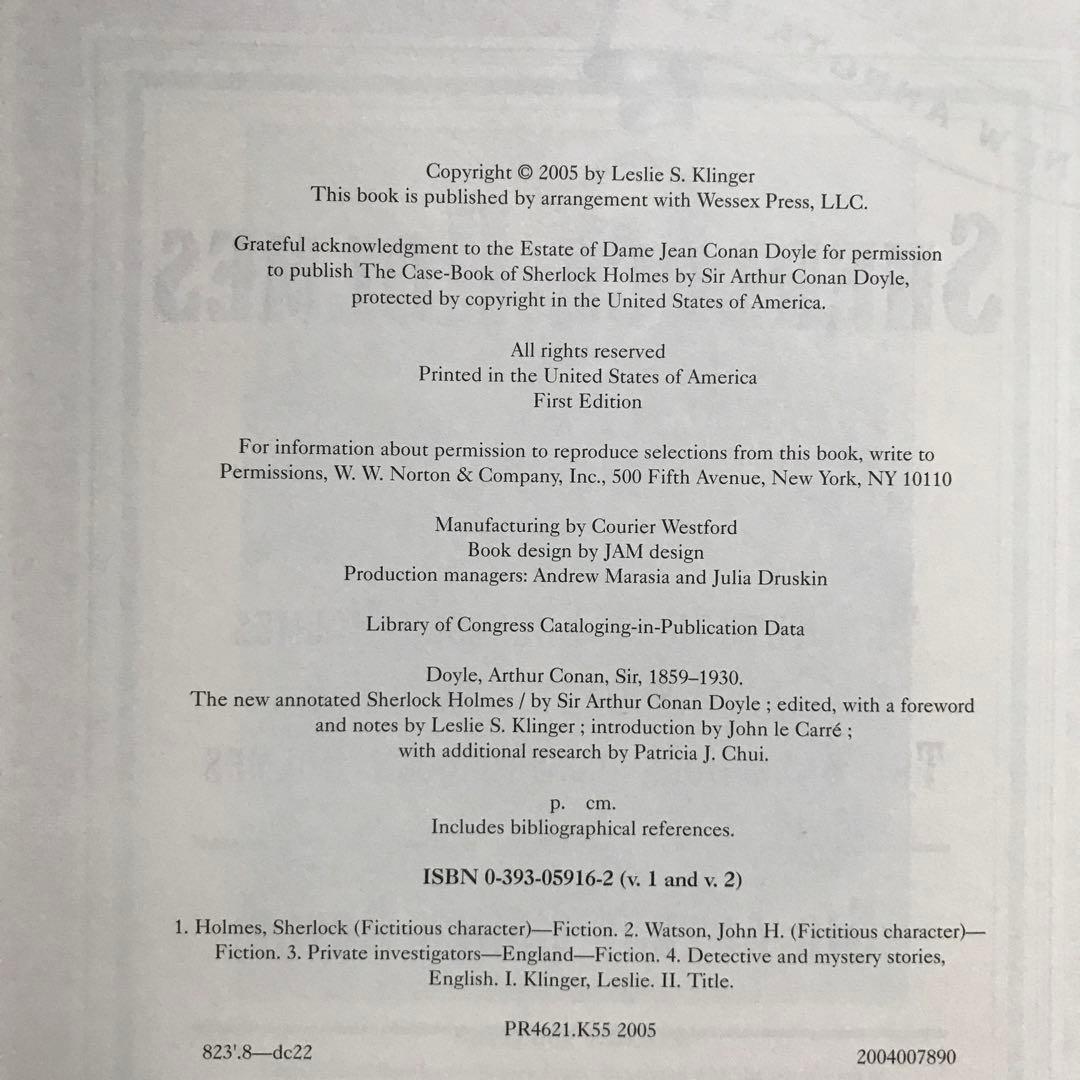 Copyright © 2005 by Leslie S. Klinger
This book is published by arrangement with Wessex Press, LLC.

Grateful acknowledgment to the Estate of Dame Jean Conan Doyle for permission to publish The Case-Book of Sherlock Holmes by Sir Arthur Conan Doyle, protected by copyright in the United States of America.

All rights reserved
Printed in the United States of America
First Edition

For information about permission to reproduce selections from this book, write to Permissions, W. W. Norton & Company, Inc., 500 Fifth Avenue, New York, NY 10110

Manufacturing by Courier Westford
Book design by JAM design
Production managers: Andrew Marasia and Julia Druskin

Library of Congress Cataloging-in-Publication Data

Doyle, Arthur Conan, Sir, 1859–1930.
The new annotated Sherlock Holmes / by Sir Arthur Conan Doyle ; edited, with a foreword and notes by Leslie S. Klinger ; introduction by John le Carré ; with additional research by Patricia J. Chui.

p. cm.
Includes bibliographical references.

ISBN 0-393-05916-2 (v. 1 and v. 2)

1. Holmes, Sherlock (Fictitious character)—Fiction. 2. Watson, John H. (Fictitious character)—Fiction. 3. Private investigators—England—Fiction. 4. Detective and mystery stories, English. I. Klinger, Leslie. II. Title.

PR4621.K55 2005
823'.8—dc22
2004007890